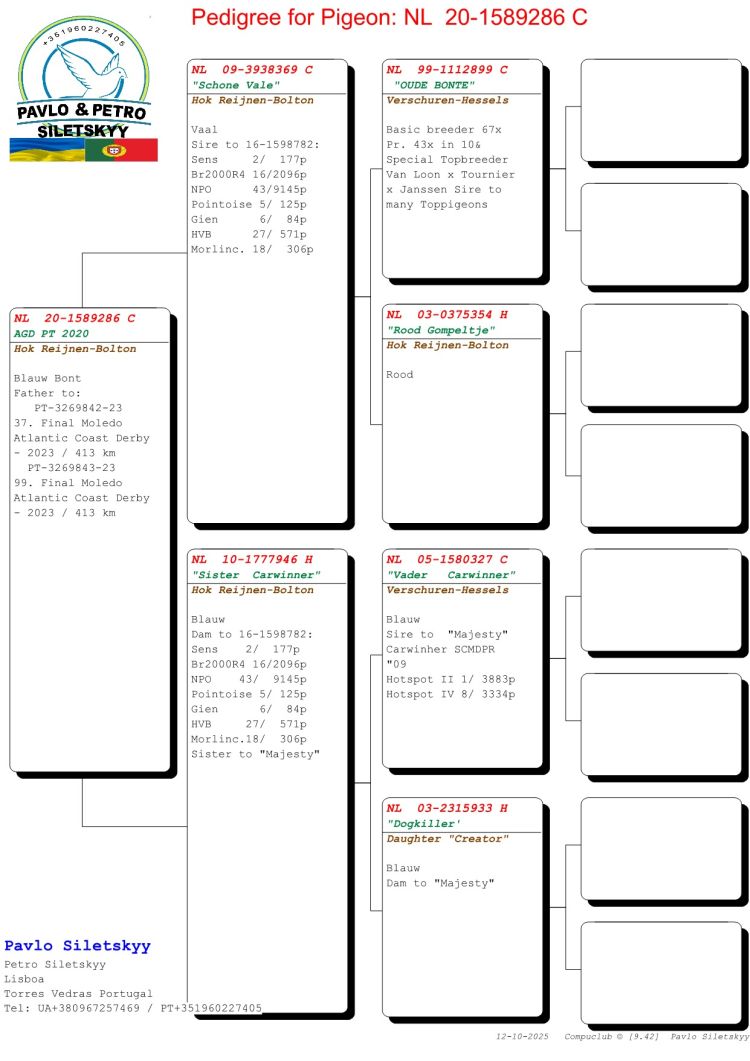 Pedigree for Pigeon: NL 20-1589286 C

+351960227405
PAVLO & PETRO
SILETSKYY

NL 20-1589286 C
AGD PT 2020
Hok Reijnen-Bolton

Blauw Bont
Father to:
PT-3269842-23
37. Final Moledo Atlantic Coast Derby - 2023 / 413 km
PT-3269843-23
99. Final Moledo Atlantic Coast Derby - 2023 / 413 km

NL 09-3938369 C
"Schone Vale"
Hok Reijnen-Bolton

Vaal
Sire to 16-1598782:
Sens 2/ 177p
Br2000R4 16/2096p
NPO 43/9145p
Pointoise 5/ 125p
Gien 6/ 84p
HVB 27/ 571p
Morlinc. 18/ 306p

NL 10-1777946 H
"Sister Carwinner"
Hok Reijnen-Bolton

Blauw
Dam to 16-1598782:
Sens 2/ 177p
Br2000R4 16/2096p
NPO 43/ 9145p
Pointoise 5/ 125p
Gien 6/ 84p
HVB 27/ 571p
Morlinc.18/ 306p
Sister to "Majesty"

NL 99-1112899 C
"OUDE BONTE"
Verschuren-Hessels

Basic breeder 67x Pr. 43x in 10& Special Topbreeder Van Loon x Tournier x Janssen Sire to many Toppigeons

NL 03-0375354 H
"Rood Gompeltje"
Hok Reijnen-Bolton

Rood

NL 05-1580327 C
"Vader Carwinner"
Verschuren-Hessels

Blauw
Sire to "Majesty"
Carwinher SCMDPR "09
Hotspot II 1/ 3883p
Hotspot IV 8/ 3334p

NL 03-2315933 H
"Dogkiller'
Daughter "Creator"

Blauw
Dam to "Majesty"

Pavlo Siletskyy
Petro Siletskyy
Lisboa
Torres Vedras Portugal
Tel: UA+380967257469 / PT+351960227405

12-10-2025 Compuclub © [9.42] Pavlo Siletskyy